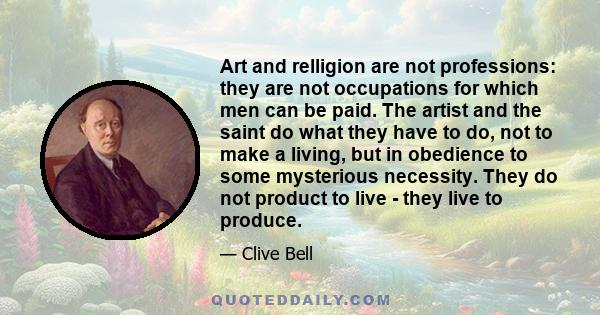 Art and relligion are not professions: they are not occupations for which men can be paid. The artist and the saint do what they have to do, not to make a living, but in obedience to some mysterious necessity. They do not product to live - they live to produce.

— Clive Bell

QUOTEDDAILY.COM